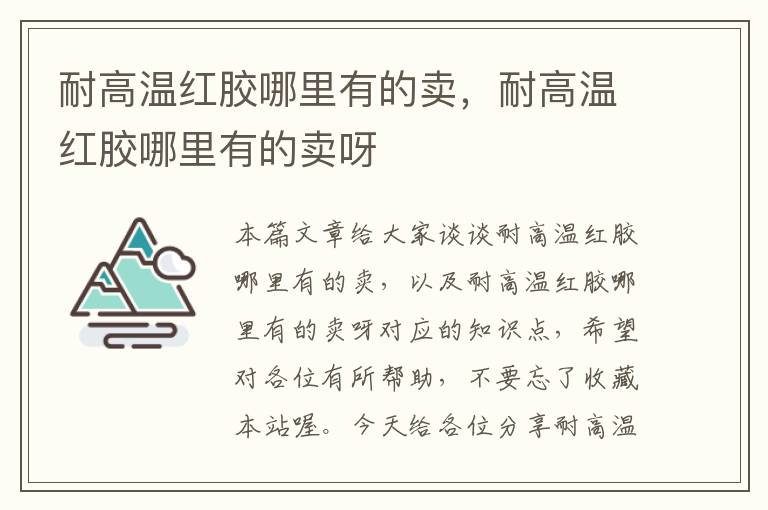 耐高温红胶哪里有的卖，耐高温红胶哪里有的卖呀

本篇文章给大家谈谈耐高温红胶哪里有的卖，以及耐高温红胶哪里有的卖呀对应的知识点，希望对各位有所帮助，不要忘了收藏本站喔。今天给各位分享耐高温